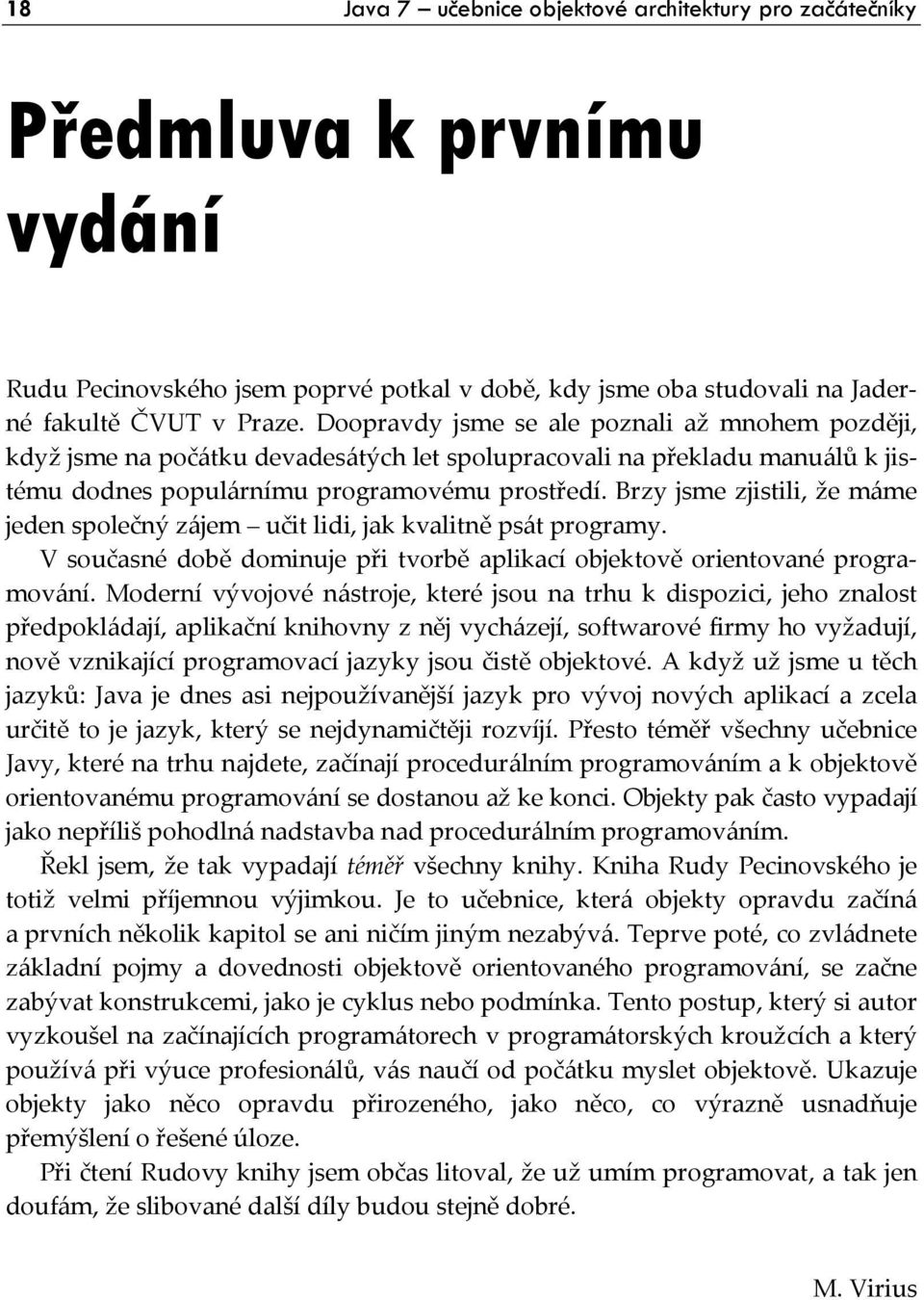 18 Java 7 – učebnice objektové architektury pro začátečníky

Předmluva k prvnímu vydání

Rudu Pecinovského jsem poprvé potkal v době, kdy jsme oba studovali na Jaderné fakultě ČVUT v Praze. Doopravdy jsme se ale poznali až mnohem později, když jsme na počátku devadesátých let spolupracovali na překladu manuálů k jistému dodnes populárnímu programovému prostředí. Brzy jsme zjistili, že máme jeden společný zájem – učit lidi, jak kvalitně psát programy.

V současné době dominuje při tvorbě aplikací objektově orientované programování. Moderní vývojové nástroje, které jsou na trhu k dispozici, jeho znalost předpokládají, aplikační knihovny z něj vycházejí, softwarové firmy ho vyžadují, nově vznikající programovací jazyky jsou čistě objektové. A když už jsme u těch jazyků: Java je dnes asi nejpoužívanější jazyk pro vývoj nových aplikací a zcela určitě to je jazyk, který se nejdynamičtěji rozvíjí. Přesto téměř všechny učebnice Javy, které na trhu najdete, začínají procedurálním programováním a k objektově orientovanému programování se dostanou až ke konci. Objekty pak často vypadají jako nepříliš pohodlná nadstavba nad procedurálním programováním.

Řekl jsem, že tak vypadají téměř všechny knihy. Kniha Rudy Pecinovského je totiž velmi příjemnou výjimkou. Je to učebnice, která objekty opravdu začíná a prvních několik kapitol se ani ničím jiným nezabývá. Teprve poté, co zvládnete základní pojmy a dovednosti objektově orientovaného programování, se začne zabývat konstrukcemi, jako je cyklus nebo podmínka. Tento postup, který si autor vyzkoušel na začínajících programátorech v programátorských kroužcích a který používá při výuce profesionálů, vás naučí od počátku myslet objektově. Ukazuje objekty jako něco opravdu přirozeného, jako něco, co výrazně usnadňuje přemýšlení o řešené úloze.

Při čtení Rudovy knihy jsem občas litoval, že už umím programovat, a tak jen doufám, že slibované další díly budou stejně dobré.

M. Virius